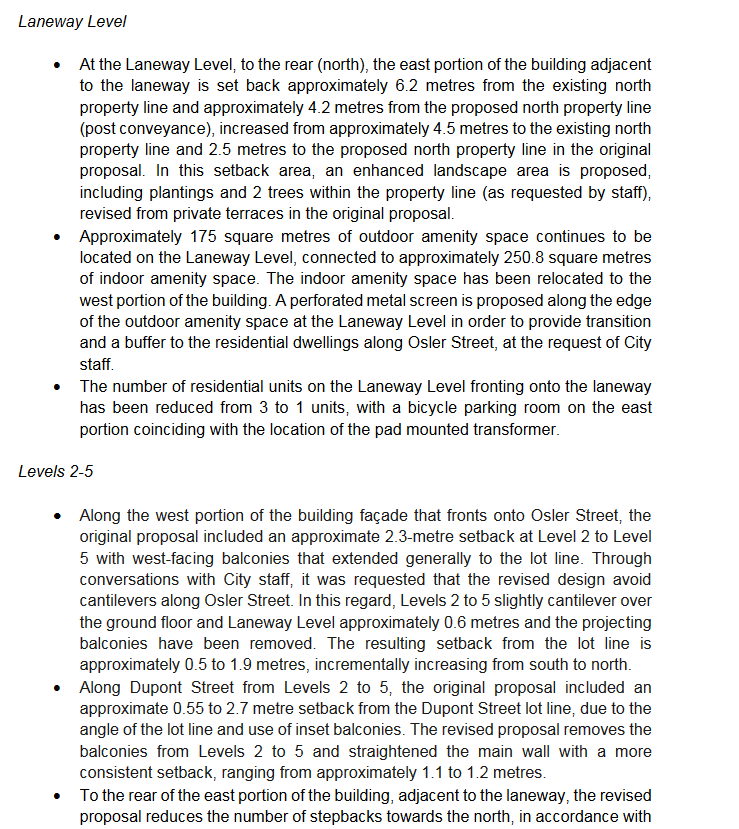 Laneway Level

• At the Laneway Level, to the rear (north), the east portion of the building adjacent to the laneway is set back approximately 6.2 metres from the existing north property line and approximately 4.2 metres from the proposed north property line (post conveyance), increased from approximately 4.5 metres to the existing north property line and 2.5 metres to the proposed north property line in the original proposal. In this setback area, an enhanced landscape area is proposed, including plantings and 2 trees within the property line (as requested by staff), revised from private terraces in the original proposal.
• Approximately 175 square metres of outdoor amenity space continues to be located on the Laneway Level, connected to approximately 250.8 square metres of indoor amenity space. The indoor amenity space has been relocated to the west portion of the building. A perforated metal screen is proposed along the edge of the outdoor amenity space at the Laneway Level in order to provide transition and a buffer to the residential dwellings along Osler Street, at the request of City staff.
• The number of residential units on the Laneway Level fronting onto the laneway has been reduced from 3 to 1 units, with a bicycle parking room on the east portion coinciding with the location of the pad mounted transformer.

Levels 2-5

• Along the west portion of the building façade that fronts onto Osler Street, the original proposal included an approximate 2.3-metre setback at Level 2 to Level 5 with west-facing balconies that extended generally to the lot line. Through conversations with City staff, it was requested that the revised design avoid cantilevers along Osler Street. In this regard, Levels 2 to 5 slightly cantilever over the ground floor and Laneway Level approximately 0.6 metres and the projecting balconies have been removed. The resulting setback from the lot line is approximately 0.5 to 1.9 metres, incrementally increasing from south to north.
• Along Dupont Street from Levels 2 to 5, the original proposal included an approximate 0.55 to 2.7 metre setback from the Dupont Street lot line, due to the angle of the lot line and use of inset balconies. The revised proposal removes the balconies from Levels 2 to 5 and straightened the main wall with a more consistent setback, ranging from approximately 1.1 to 1.2 metres.
• To the rear of the east portion of the building, adjacent to the laneway, the revised proposal reduces the number of stepbacks towards the north, in accordance with